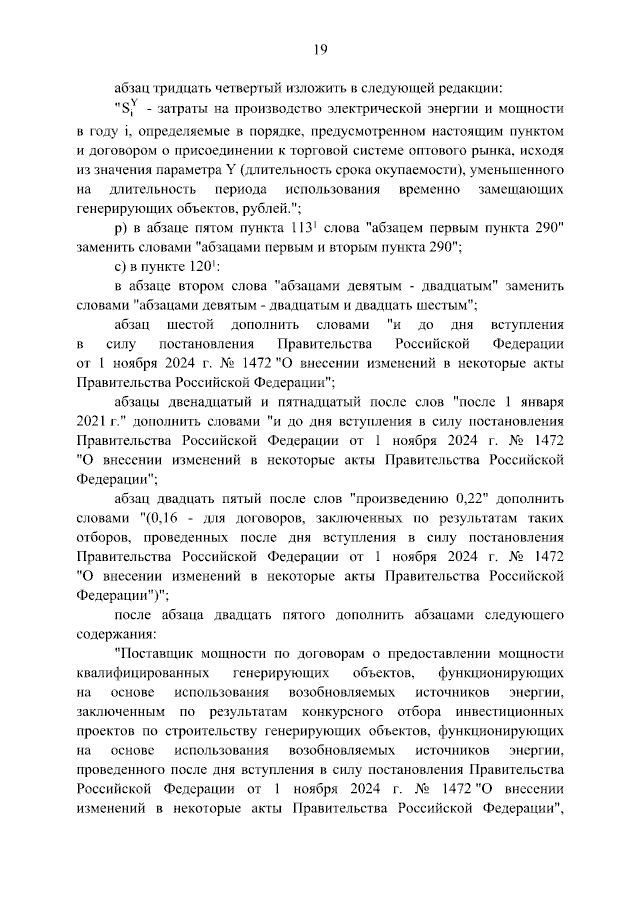 19

абзац тридцать четвертый изложить в следующей редакции:

"$S_i^Y$ - затраты на производство электрической энергии и мощности в году i, определяемые в порядке, предусмотренном настоящим пунктом и договором о присоединении к торговой системе оптового рынка, исходя из значения параметра Y (длительность срока окупаемости), уменьшенного на длительность периода использования временно замещающих генерирующих объектов, рублей.";

р) в абзаце пятом пункта $113^1$ слова "абзацем первым пункта 290" заменить словами "абзацами первым и вторым пункта 290";

с) в пункте $120^1$:

в абзаце втором слова "абзацами девятым - двадцатым" заменить словами "абзацами девятым - двадцатым и двадцать шестым";

абзац шестой дополнить словами "и до дня вступления в силу постановления Правительства Российской Федерации от 1 ноября 2024 г. № 1472 "О внесении изменений в некоторые акты Правительства Российской Федерации";

абзацы двенадцатый и пятнадцатый после слов "после 1 января 2021 г." дополнить словами "и до дня вступления в силу постановления Правительства Российской Федерации от 1 ноября 2024 г. № 1472 "О внесении изменений в некоторые акты Правительства Российской Федерации";

абзац двадцать пятый после слов "произведению 0,22" дополнить словами "(0,16 - для договоров, заключенных по результатам таких отборов, проведенных после дня вступления в силу постановления Правительства Российской Федерации от 1 ноября 2024 г. № 1472 "О внесении изменений в некоторые акты Правительства Российской Федерации")";

после абзаца двадцать пятого дополнить абзацами следующего содержания:

"Поставщик мощности по договорам о предоставлении мощности квалифицированных генерирующих объектов, функционирующих на основе использования возобновляемых источников энергии, заключенным по результатам конкурсного отбора инвестиционных проектов по строительству генерирующих объектов, функционирующих на основе использования возобновляемых источников энергии, проведенного после дня вступления в силу постановления Правительства Российской Федерации от 1 ноября 2024 г. № 1472 "О внесении изменений в некоторые акты Правительства Российской Федерации",